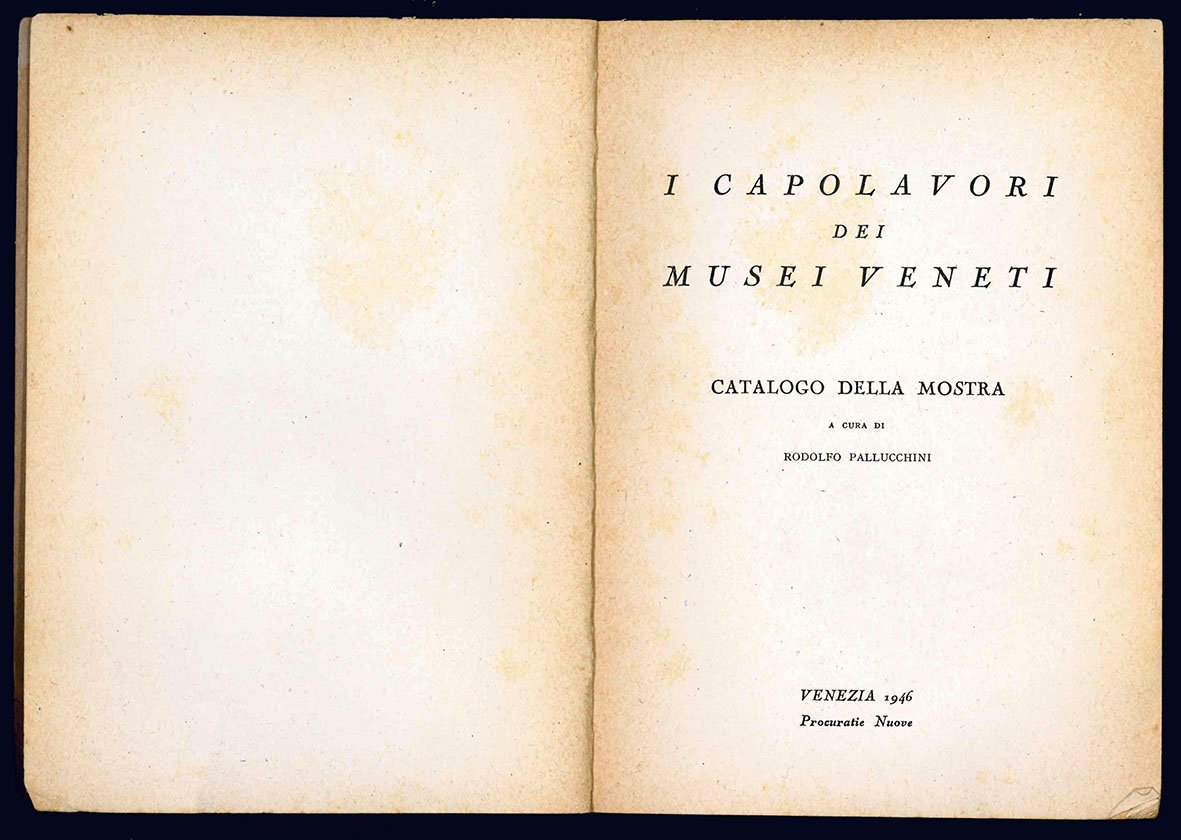 I CAPOLAVORI
DEI
MUSEI VENETI

CATALOGO DELLA MOSTRA
A CURA DI
RODOLFO PALLUCCHINI

VENEZIA 1946
Procuratie Nuove